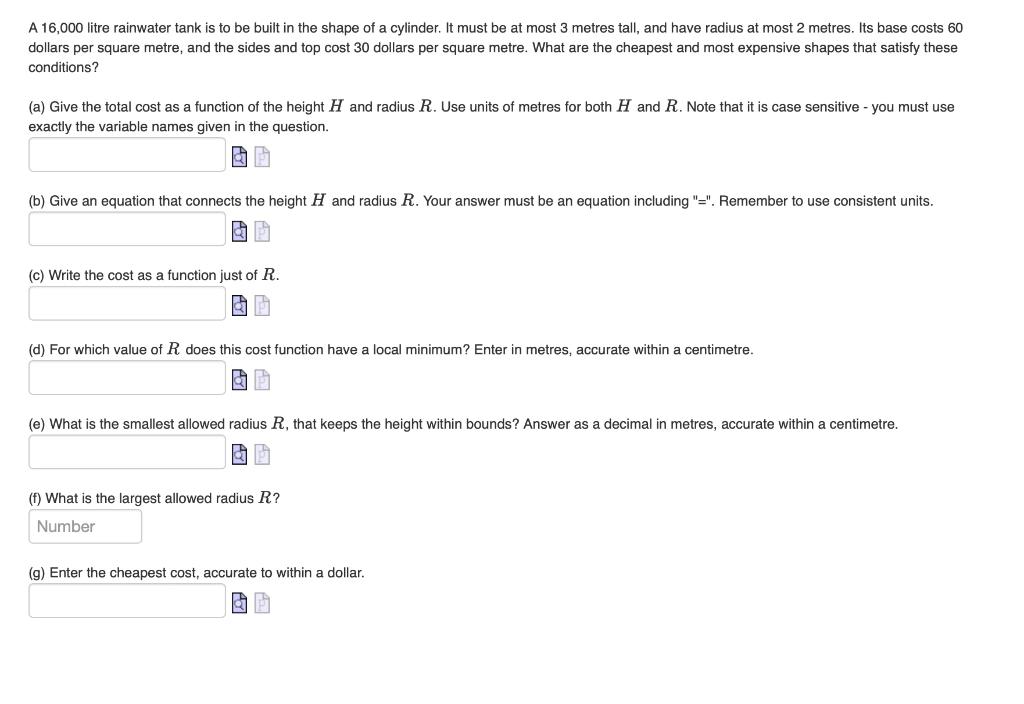 A 16,000 litre rainwater tank is to be built in the shape of a cylinder. It must be at most 3 metres tall, and have radius at most 2 metres. Its base costs 60 dollars per square metre, and the sides and top cost 30 dollars per square metre. What are the cheapest and most expensive shapes that satisfy these conditions?

(a) Give the total cost as a function of the height $H$ and radius $R$. Use units of metres for both $H$ and $R$. Note that it is case sensitive - you must use exactly the variable names given in the question.

(b) Give an equation that connects the height $H$ and radius $R$. Your answer must be an equation including "=". Remember to use consistent units.

(c) Write the cost as a function just of $R$.

(d) For which value of $R$ does this cost function have a local minimum? Enter in metres, accurate within a centimetre.

(e) What is the smallest allowed radius $R$, that keeps the height within bounds? Answer as a decimal in metres, accurate within a centimetre.

(f) What is the largest allowed radius $R$?

Number

(g) Enter the cheapest cost, accurate to within a dollar.